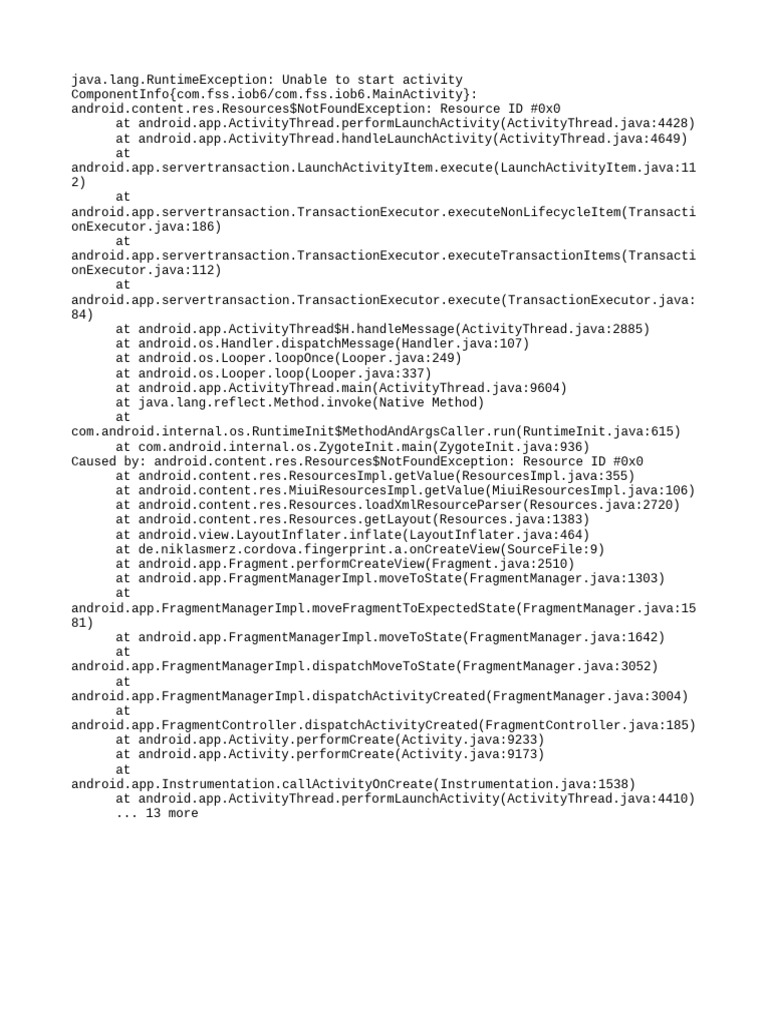 java.lang.RuntimeException: Unable to start activity ComponentInfo{com.fss.iob6/com.fss.iob6.MainActivity}: android.content.res.Resources$NotFoundException: Resource ID #0x0
at android.app.ActivityThread.performLaunchActivity(ActivityThread.java:4428)
at android.app.ActivityThread.handleLaunchActivity(ActivityThread.java:4649)
at
android.app.servertransaction.LaunchActivityItem.execute(LaunchActivityItem.java:112)
at
android.app.servertransaction.TransactionExecutor.executeNonLifecycleItem(TransactionExecutor.java:186)
at
android.app.servertransaction.TransactionExecutor.executeTransactionItems(TransactionExecutor.java:112)
at
android.app.servertransaction.TransactionExecutor.execute(TransactionExecutor.java:84)
at android.app.ActivityThread$H.handleMessage(ActivityThread.java:2885)
at android.os.Handler.dispatchMessage(Handler.java:107)
at android.os.Looper.loopOnce(Looper.java:249)
at android.os.Looper.loop(Looper.java:337)
at android.app.ActivityThread.main(ActivityThread.java:9604)
at java.lang.reflect.Method.invoke(Native Method)
at
com.android.internal.os.RuntimeInit$MethodAndArgsCaller.run(RuntimeInit.java:615)
at com.android.internal.os.ZygoteInit.main(ZygoteInit.java:936)
Caused by: android.content.res.Resources$NotFoundException: Resource ID #0x0
at android.content.res.ResourcesImpl.getValue(ResourcesImpl.java:355)
at android.content.res.MiuiResourcesImpl.getValue(MiuiResourcesImpl.java:106)
at android.content.res.Resources.loadXmlResourceParser(Resources.java:2720)
at android.content.res.Resources.getLayout(Resources.java:1383)
at android.view.LayoutInflater.inflate(LayoutInflater.java:464)
at de.niklasmerz.cordova.fingerprint.a.onCreateView(SourceFile:9)
at android.app.Fragment.performCreateView(Fragment.java:2510)
at android.app.FragmentManagerImpl.moveToState(FragmentManager.java:1303)
at
android.app.FragmentManagerImpl.moveFragmentToExpectedState(FragmentManager.java:1581)
at android.app.FragmentManagerImpl.moveToState(FragmentManager.java:1642)
at
android.app.FragmentManagerImpl.dispatchMoveToState(FragmentManager.java:3052)
at
android.app.FragmentManagerImpl.dispatchActivityCreated(FragmentManager.java:3004)
at
android.app.FragmentController.dispatchActivityCreated(FragmentController.java:185)
at android.app.Activity.performCreate(Activity.java:9233)
at android.app.Activity.performCreate(Activity.java:9173)
at
android.app.Instrumentation.callActivityOnCreate(Instrumentation.java:1538)
at android.app.ActivityThread.performLaunchActivity(ActivityThread.java:4410)
... 13 more